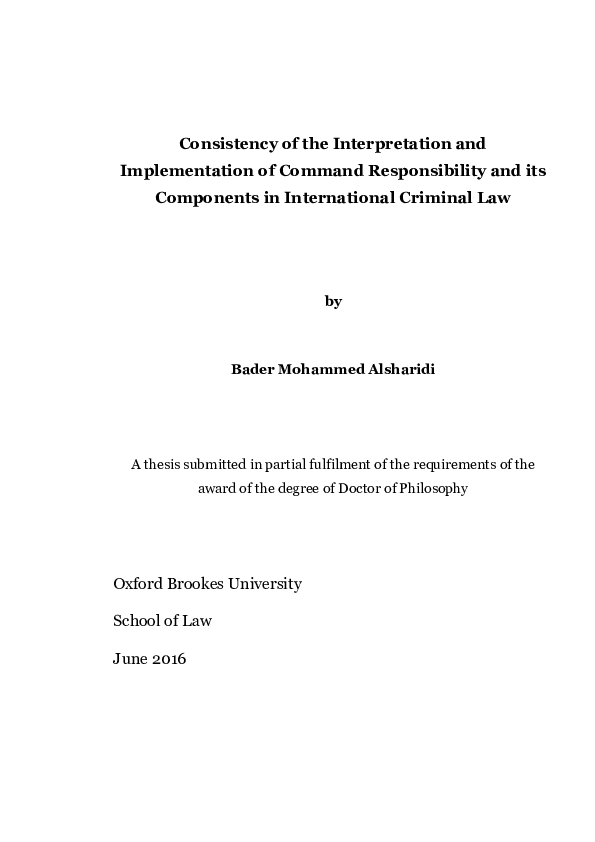 Consistency of the Interpretation and Implementation of Command Responsibility and its Components in International Criminal Law

by

Bader Mohammed Alsharidi

A thesis submitted in partial fulfilment of the requirements of the award of the degree of Doctor of Philosophy

Oxford Brookes University

School of Law

June 2016